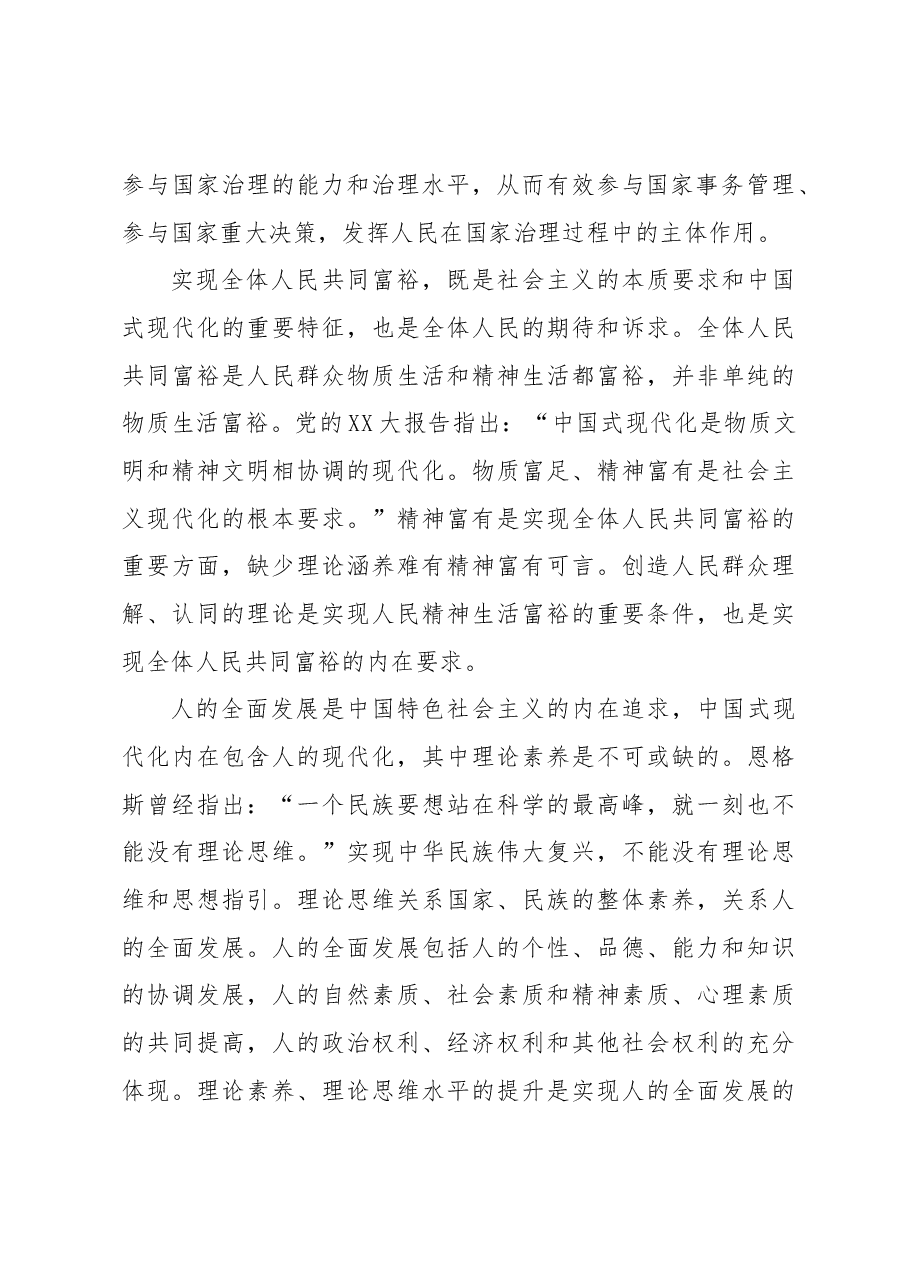 参与国家治理的能力和治理水平，从而有效参与国家事务管理、参与国家重大决策，发挥人民在国家治理过程中的主体作用。

实现全体人民共同富裕，既是社会主义的本质要求和中国式现代化的重要特征，也是全体人民的期待和诉求。全体人民共同富裕是人民群众物质生活和精神生活都富裕，并非单纯的物质生活富裕。党的XX大报告指出：“中国式现代化是物质文明和精神文明相协调的现代化。物质富足、精神富有是社会主义现代化的根本要求。”精神富有是实现全体人民共同富裕的重要方面，缺少理论涵养难有精神富有可言。创造人民群众理解、认同的理论是实现人民精神生活富裕的重要条件，也是实现全体人民共同富裕的内在要求。

人的全面发展是中国特色社会主义的内在追求，中国式现代化内在包含人的现代化，其中理论素养是不可或缺的。恩格斯曾经指出：“一个民族要想站在科学的最高峰，就一刻也不能没有理论思维。”实现中华民族伟大复兴，不能没有理论思维和思想指引。理论思维关系国家、民族的整体素养，关系人的全面发展。人的全面发展包括人的个性、品德、能力和知识的协调发展，人的自然素质、社会素质和精神素质、心理素质的共同提高，人的政治权利、经济权利和其他社会权利的充分体现。理论素养、理论思维水平的提升是实现人的全面发展的